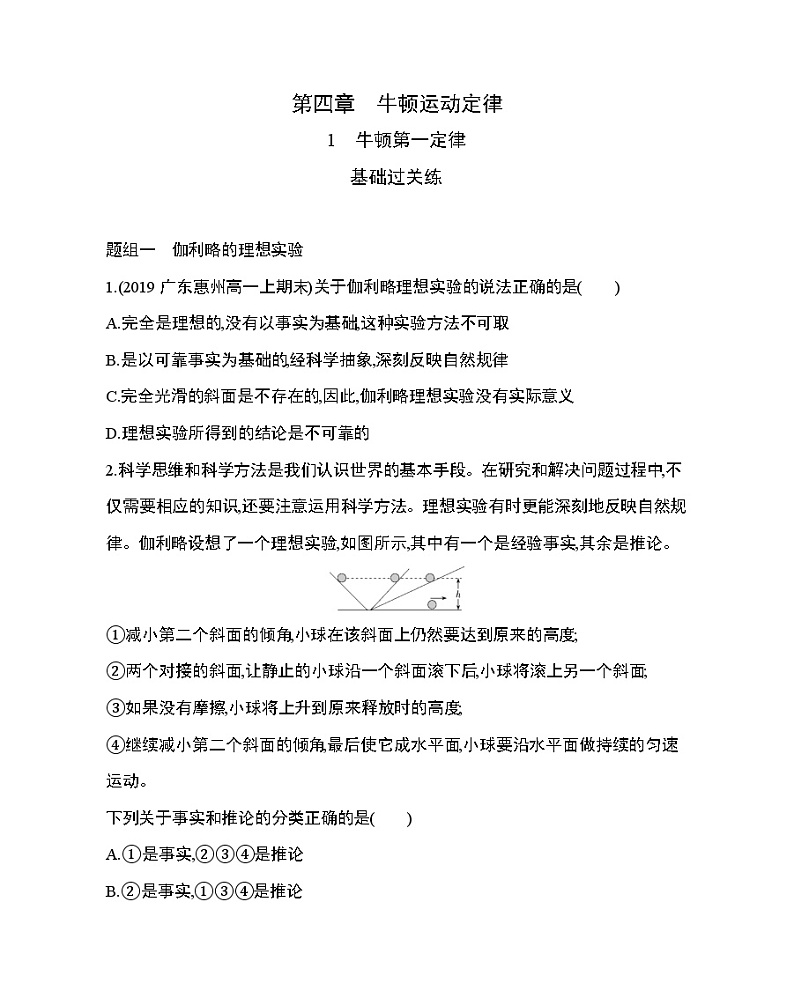 第四章　牛顿运动定律

1　牛顿第一定律

基础过关练

题组一　伽利略的理想实验

1.(2019 广东惠州高一上期末)关于伽利略理想实验的说法正确的是(　　)

A.完全是理想的,没有以事实为基础,这种实验方法不可取

B.是以可靠事实为基础的,经科学抽象,深刻反映自然规律

C.完全光滑的斜面是不存在的,因此,伽利略理想实验没有实际意义

D.理想实验所得到的结论是不可靠的

2.科学思维和科学方法是我们认识世界的基本手段。在研究和解决问题过程中,不仅需要相应的知识,还要注意运用科学方法。理想实验有时更能深刻地反映自然规律。伽利略设想了一个理想实验,如图所示,其中有一个是经验事实,其余是推论。

$h$

①减小第二个斜面的倾角,小球在该斜面上仍然要达到原来的高度;

②两个对接的斜面,让静止的小球沿一个斜面滚下后,小球将滚上另一个斜面;

③如果没有摩擦,小球将上升到原来释放时的高度;

④继续减小第二个斜面的倾角,最后使它成水平面,小球要沿水平面做持续的匀速运动。

下列关于事实和推论的分类正确的是(　　)

A.①是事实,②③④是推论

B.②是事实,①③④是推论